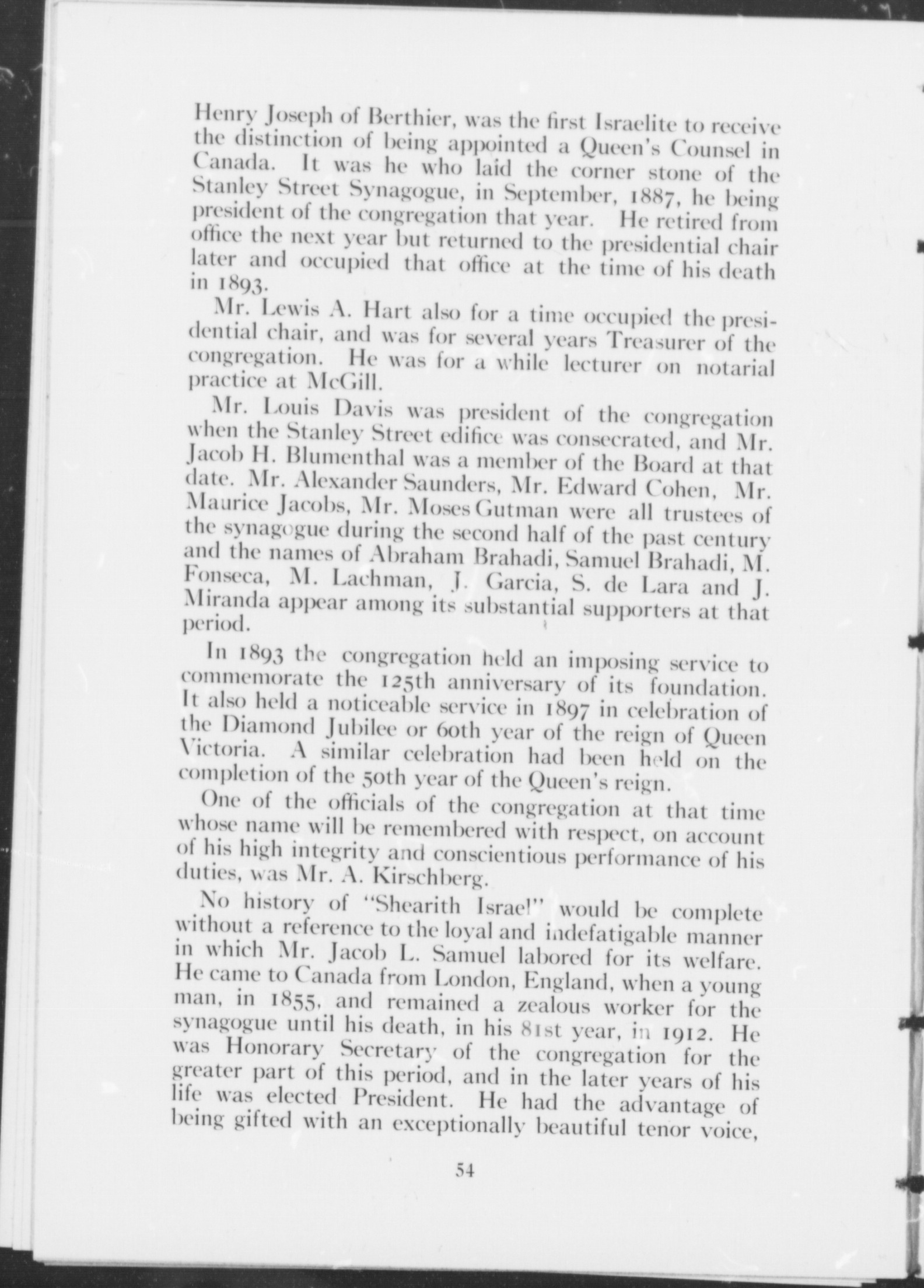 Henry Joseph of Berthier, was the first Israelite to receive the distinction of being appointed a Queen's Counsel in Canada. It was he who laid the corner stone of the Stanley Street Synagogue, in September, 1887, he being president of the congregation that year. He retired from office the next year but returned to the presidential chair later and occupied that office at the time of his death in 1893.

Mr. Lewis A. Hart also for a time occupied the presidential chair, and was for several years Treasurer of the congregation. He was for a while lecturer on notarial practice at McGill.

Mr. Louis Davis was president of the congregation when the Stanley Street edifice was consecrated, and Mr. Jacob H. Blumenthal was a member of the Board at that date. Mr. Alexander Saunders, Mr. Edward Cohen, Mr. Maurice Jacobs, Mr. Moses Gutman were all trustees of the synagogue during the second half of the past century and the names of Abraham Brahadi, Samuel Brahadi, M. Fonseca, M. Lachman, J. Garcia, S. de Lara and J. Miranda appear among its substantial supporters at that period.

In 1893 the congregation held an imposing service to commemorate the 125th anniversary of its foundation. It also held a noticeable service in 1897 in celebration of the Diamond Jubilee or 60th year of the reign of Queen Victoria. A similar celebration had been held on the completion of the 50th year of the Queen's reign.

One of the officials of the congregation at that time whose name will be remembered with respect, on account of his high integrity and conscientious performance of his duties, was Mr. A. Kirschberg.

No history of "Shearith Israel" would be complete without a reference to the loyal and indefatigable manner in which Mr. Jacob L. Samuel labored for its welfare. He came to Canada from London, England, when a young man, in 1855, and remained a zealous worker for the synagogue until his death, in his 81st year, in 1912. He was Honorary Secretary of the congregation for the greater part of this period, and in the later years of his life was elected President. He had the advantage of being gifted with an exceptionally beautiful tenor voice,

54